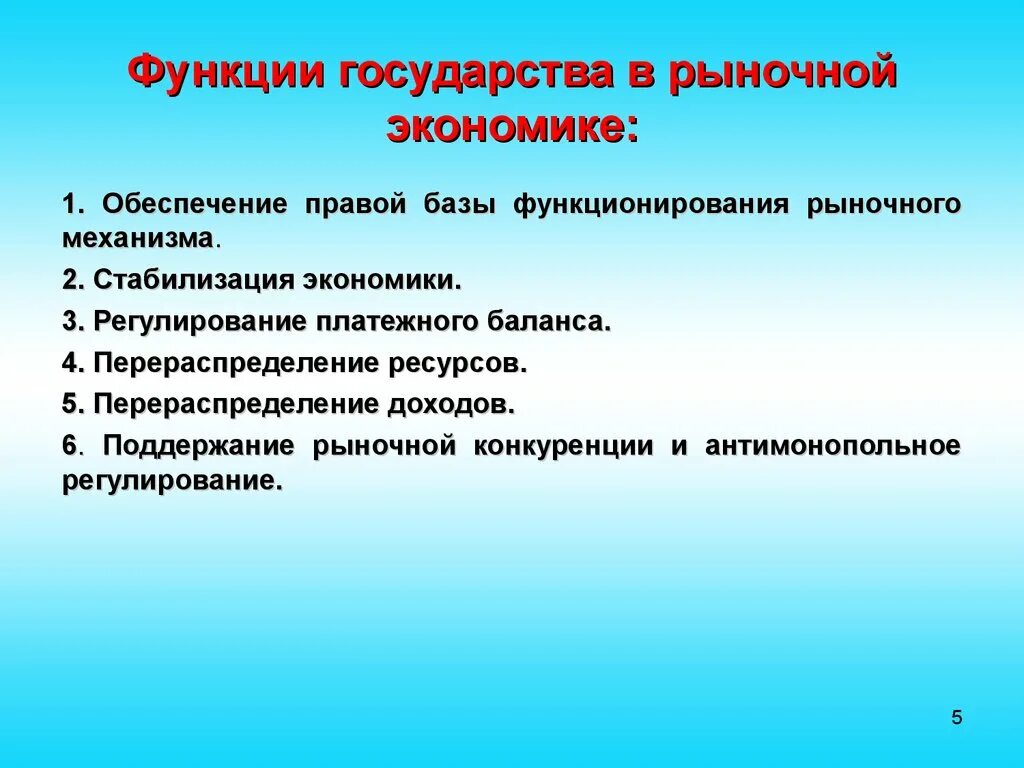 Функции государства в рыночной экономике:

1. Обеспечение правой базы функционирования рыночного механизма.

2. Стабилизация экономики.

3. Регулирование платежного баланса.

4. Перераспределение ресурсов.

5. Перераспределение доходов.

6. Поддержание рыночной конкуренции и антимонопольное регулирование.

5